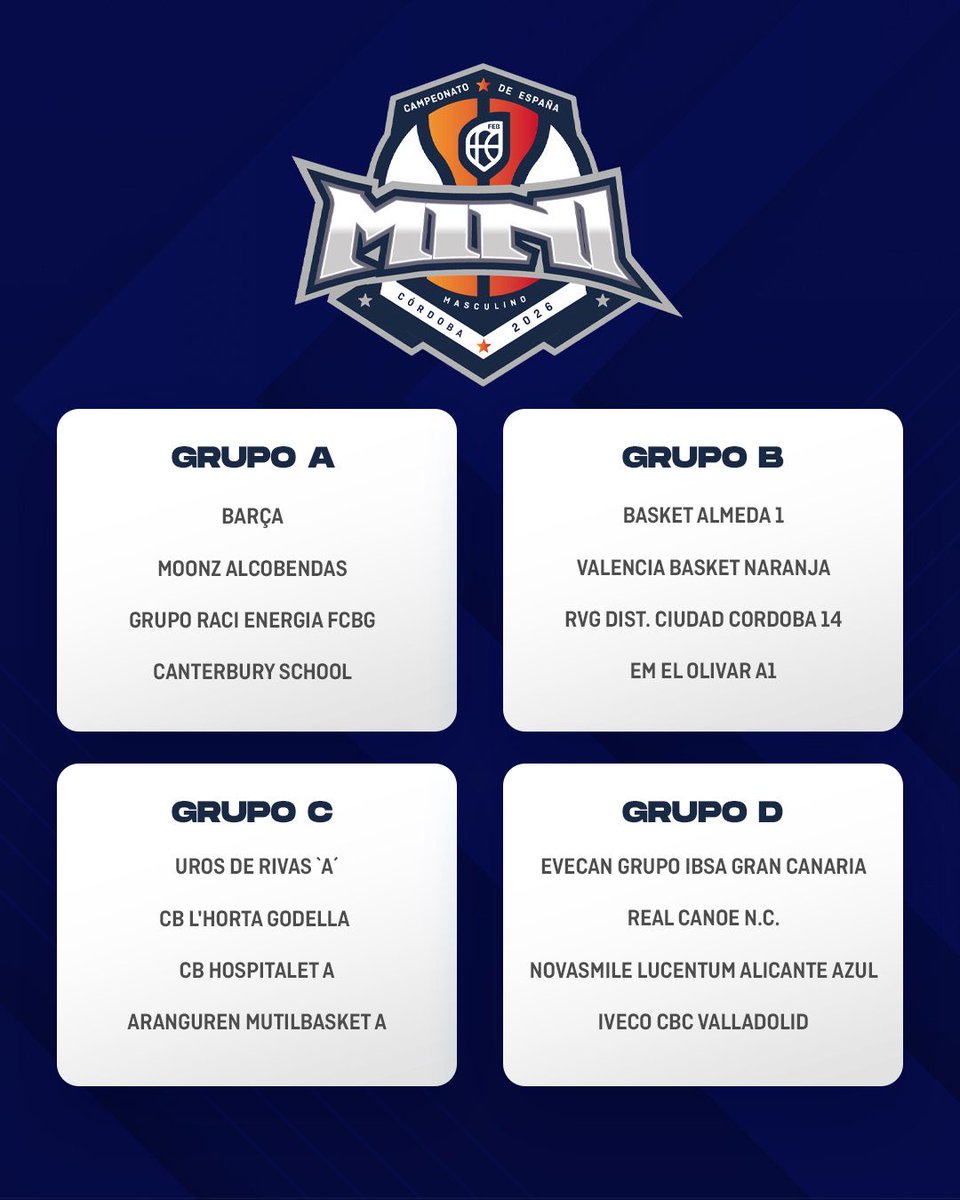 CAMPEONATO DE ESPAÑA

FEB

MINI

MASCULINO

CÓRDOBA 2026

GRUPO A

BARÇA

MOONZ ALCOBENDAS

GRUPO RACI ENERGIA FCBG

CANTERBURY SCHOOL

GRUPO B

BASKET ALMEDA 1

VALENCIA BASKET NARANJA

RVG DIST. CIUDAD CORDOBA 14

EM EL OLIVAR A1

GRUPO C

UROS DE RIVAS `A´

CB L'HORTA GODELLA

CB HOSPITALET A

ARANGUREN MUTILBASKET A

GRUPO D

EVECAN GRUPO IBSA GRAN CANARIA

REAL CANOE N.C.

NOVASMILE LUCENTUM ALICANTE AZUL

IVECO CBC VALLADOLID